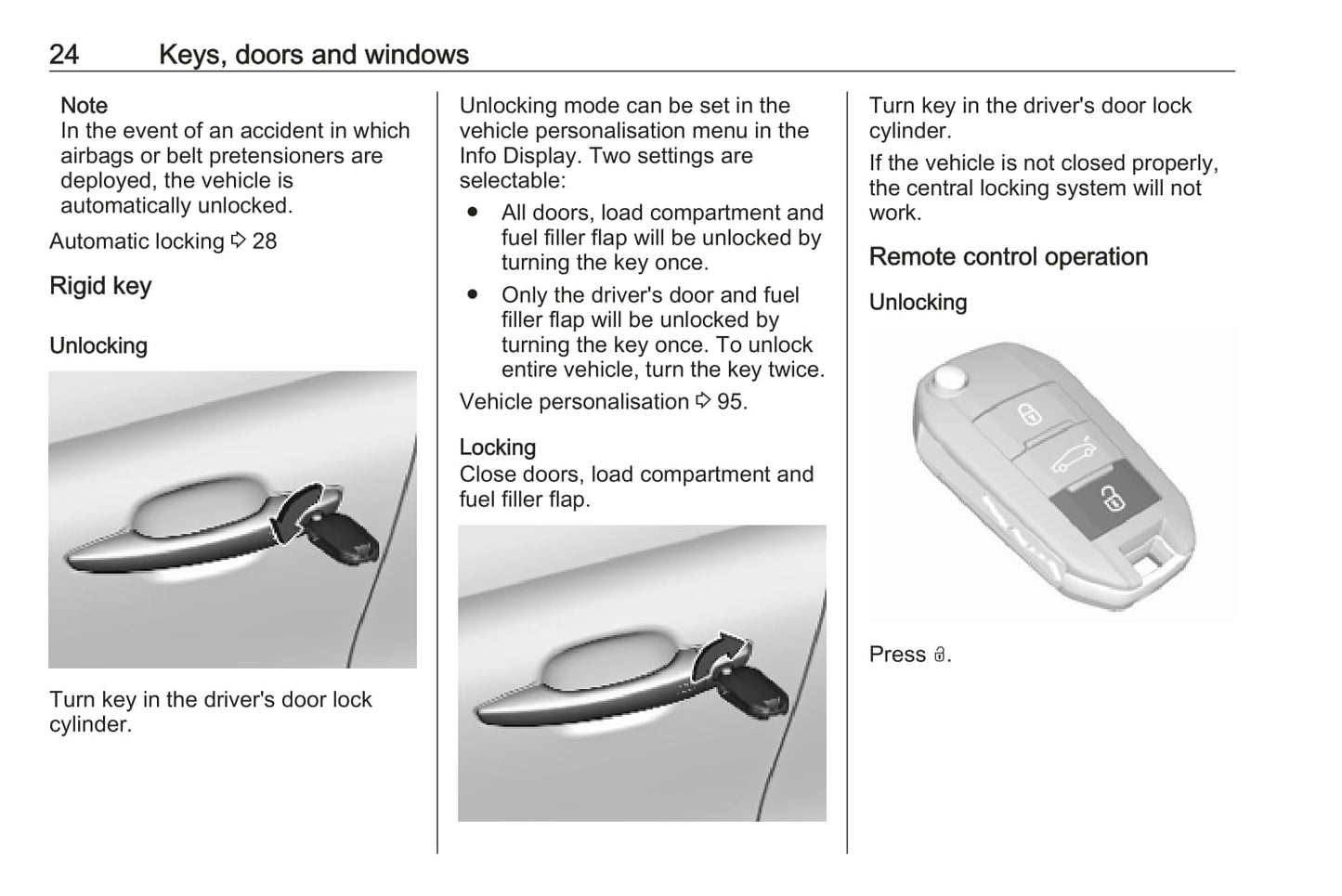 24 Keys, doors and windows

Note
In the event of an accident in which airbags or belt pretensioners are deployed, the vehicle is automatically unlocked.

Automatic locking ⇨ 28

Rigid key

Unlocking

Turn key in the driver's door lock cylinder.

Unlocking mode can be set in the vehicle personalisation menu in the Info Display. Two settings are selectable:

● All doors, load compartment and fuel filler flap will be unlocked by turning the key once.
● Only the driver's door and fuel filler flap will be unlocked by turning the key once. To unlock entire vehicle, turn the key twice.

Vehicle personalisation ⇨ 95.

Locking
Close doors, load compartment and fuel filler flap.

Turn key in the driver's door lock cylinder.

If the vehicle is not closed properly, the central locking system will not work.

Remote control operation

Unlocking

Press 🔓.